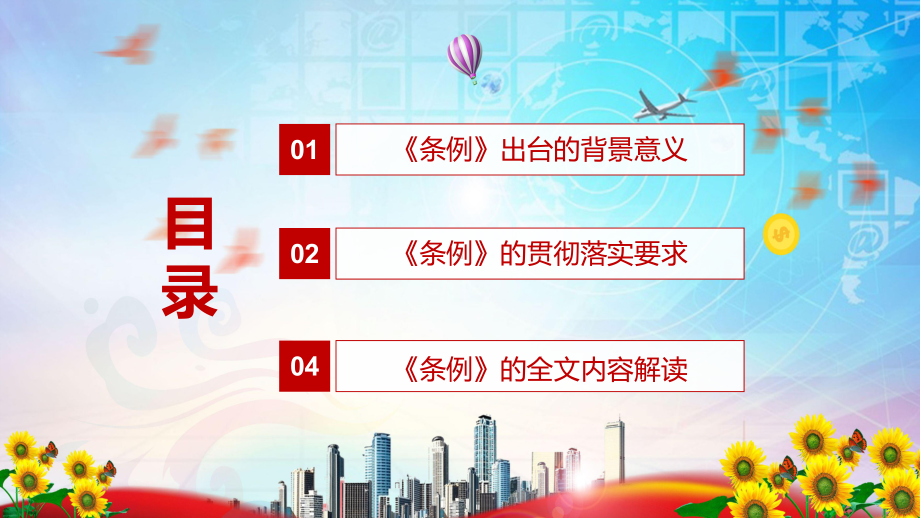 目录

01 《条例》出台的背景意义

02 《条例》的贯彻落实要求

04 《条例》的全文内容解读